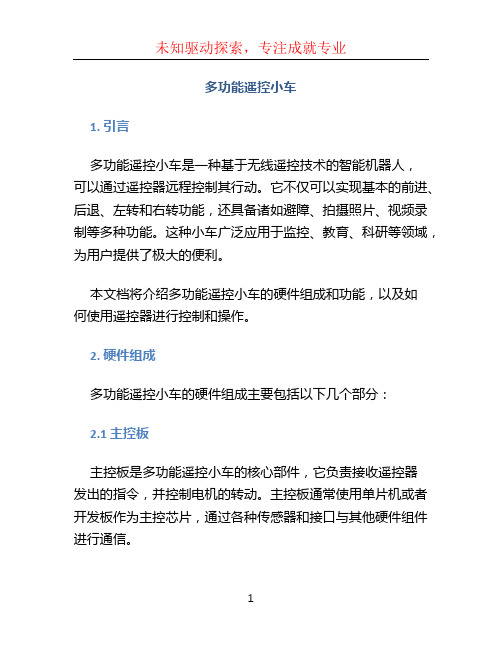 未知驱动探索，专注成就专业

多功能遥控小车

1. 引言

多功能遥控小车是一种基于无线遥控技术的智能机器人，可以通过遥控器远程控制其行动。它不仅可以实现基本的前进、后退、左转和右转功能，还具备诸如避障、拍摄照片、视频录制等多种功能。这种小车广泛应用于监控、教育、科研等领域，为用户提供了极大的便利。

本文档将介绍多功能遥控小车的硬件组成和功能，以及如何使用遥控器进行控制和操作。

2. 硬件组成

多功能遥控小车的硬件组成主要包括以下几个部分：

2.1 主控板

主控板是多功能遥控小车的核心部件，它负责接收遥控器发出的指令，并控制电机的转动。主控板通常使用单片机或者开发板作为主控芯片，通过各种传感器和接口与其他硬件组件进行通信。

1